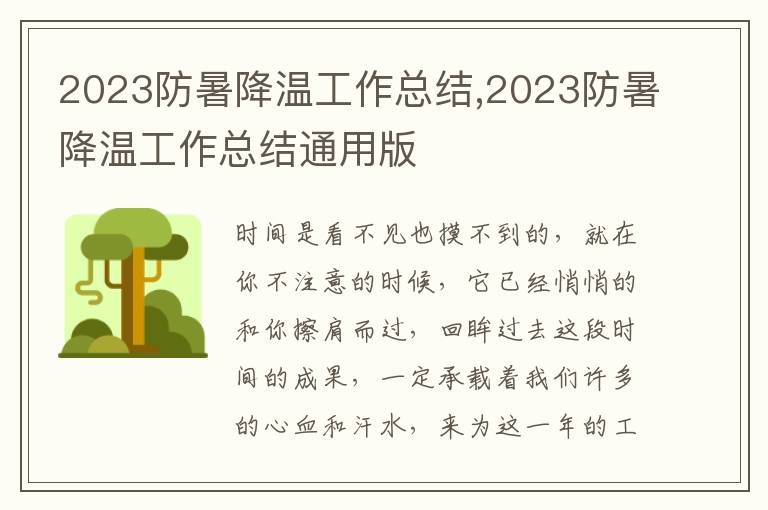 2023防暑降温工作总结,2023防暑降温工作总结通用版

时间是看不见也摸不到的，就在你不注意的时候，它已经悄悄的和你擦肩而过，回眸过去这段时间的成果，一定承载着我们许多的心血和汗水，来为这一年的工